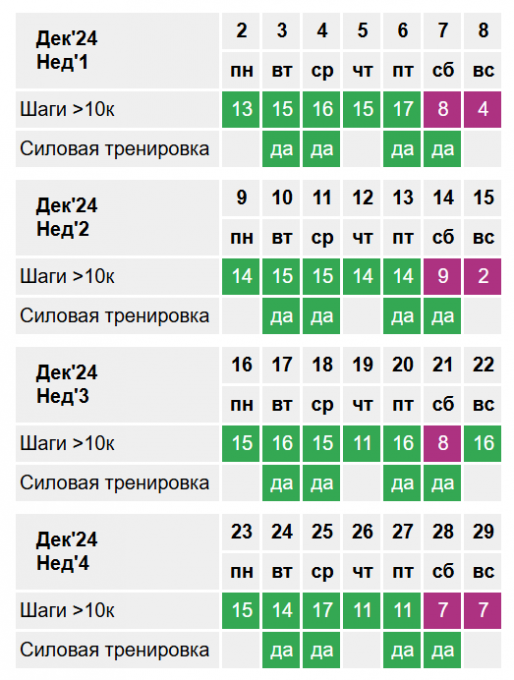 | Дек'24 Нед'1 | 2 | 3 | 4 | 5 | 6 | 7 | 8 |
|---|---|---|---|---|---|---|---|
| | пн | вт | ср | чт | пт | сб | вс |
| Шаги >10к | 13 | 15 | 16 | 15 | 17 | 8 | 4 |
| Силовая тренировка | | да | да | | да | да | |

| Дек'24 Нед'2 | 9 | 10 | 11 | 12 | 13 | 14 | 15 |
|---|---|---|---|---|---|---|---|
| | пн | вт | ср | чт | пт | сб | вс |
| Шаги >10к | 14 | 15 | 15 | 14 | 14 | 9 | 2 |
| Силовая тренировка | | да | да | | да | да | |

| Дек'24 Нед'3 | 16 | 17 | 18 | 19 | 20 | 21 | 22 |
|---|---|---|---|---|---|---|---|
| | пн | вт | ср | чт | пт | сб | вс |
| Шаги >10к | 15 | 16 | 15 | 11 | 16 | 8 | 16 |
| Силовая тренировка | | да | да | | да | да | |

| Дек'24 Нед'4 | 23 | 24 | 25 | 26 | 27 | 28 | 29 |
|---|---|---|---|---|---|---|---|
| | пн | вт | ср | чт | пт | сб | вс |
| Шаги >10к | 15 | 14 | 17 | 11 | 11 | 7 | 7 |
| Силовая тренировка | | да | да | | да | да | |